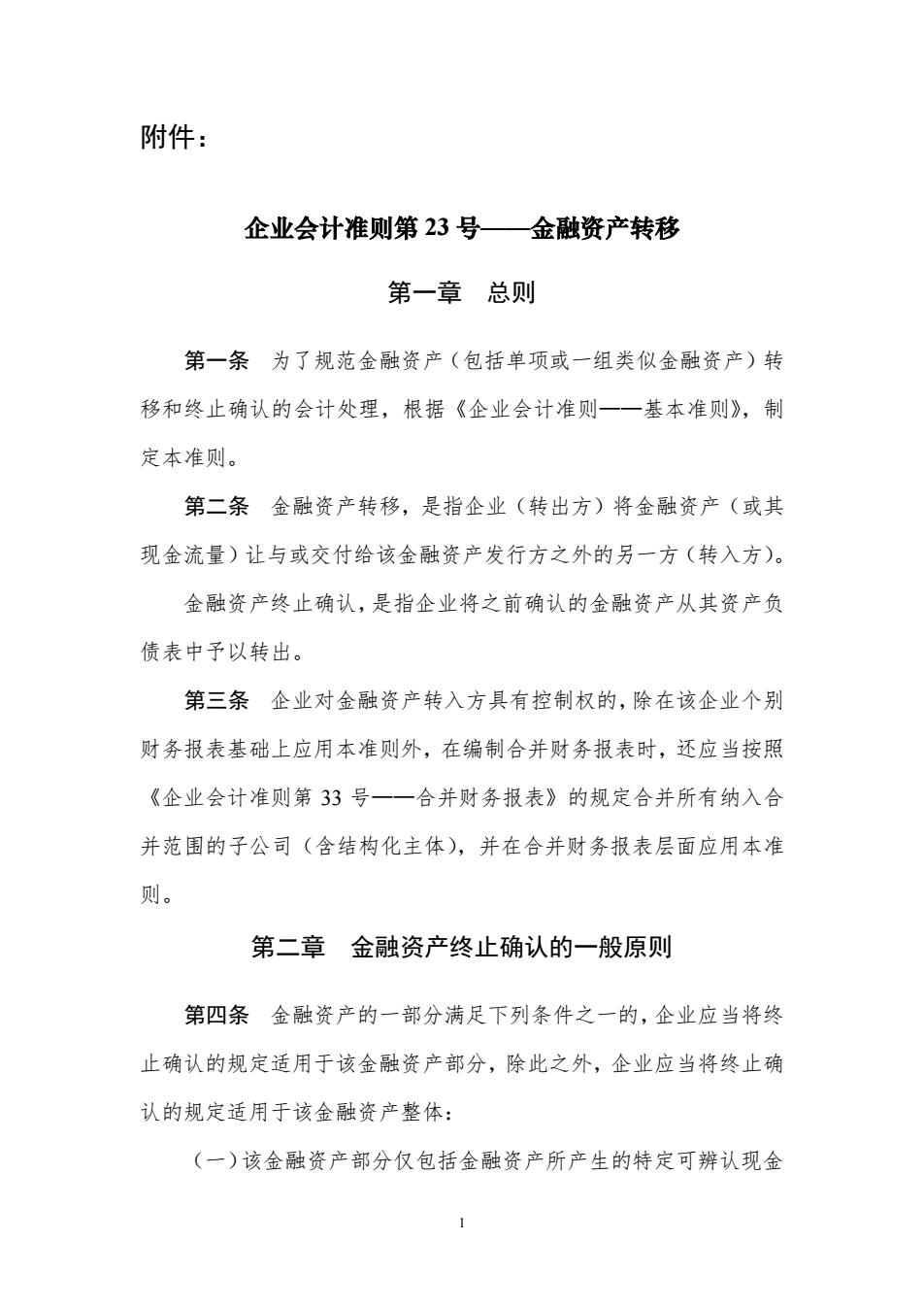 附件：

企业会计准则第 23 号——金融资产转移

第一章　总则

第一条　为了规范金融资产（包括单项或一组类似金融资产）转移和终止确认的会计处理，根据《企业会计准则——基本准则》，制定本准则。

第二条　金融资产转移，是指企业（转出方）将金融资产（或其现金流量）让与或交付给该金融资产发行方之外的另一方（转入方）。

金融资产终止确认，是指企业将之前确认的金融资产从其资产负债表中予以转出。

第三条　企业对金融资产转入方具有控制权的，除在该企业个别财务报表基础上应用本准则外，在编制合并财务报表时，还应当按照《企业会计准则第 33 号——合并财务报表》的规定合并所有纳入合并范围的子公司（含结构化主体），并在合并财务报表层面应用本准则。

第二章　金融资产终止确认的一般原则

第四条　金融资产的一部分满足下列条件之一的，企业应当将终止确认的规定适用于该金融资产部分，除此之外，企业应当将终止确认的规定适用于该金融资产整体：

（一）该金融资产部分仅包括金融资产所产生的特定可辨认现金

1